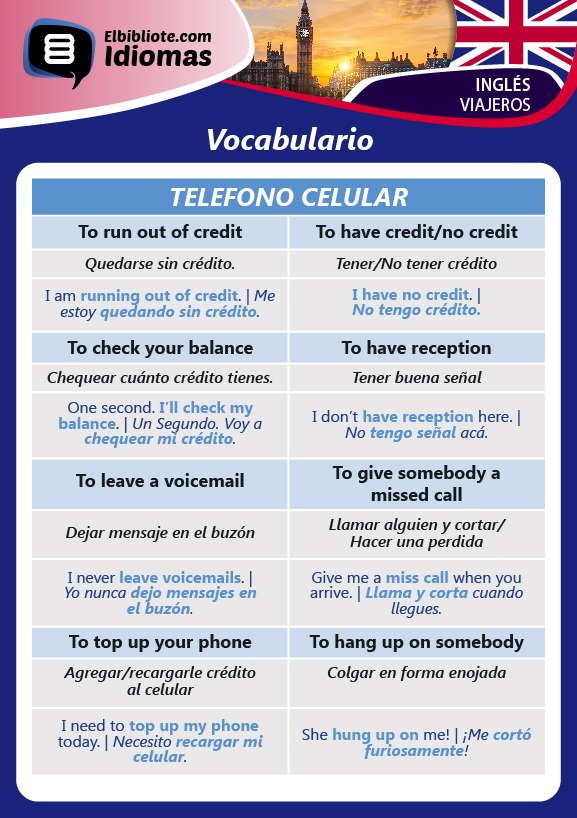 Elbibliote.com
Idiomas

INGLÉS
VIAJEROS

Vocabulario

| TELEFONO CELULAR | |
|---|---|
| To run out of credit | To have credit/no credit |
| Quedarse sin crédito. | Tener/No tener crédito |
| I am running out of credit. \| Me estoy quedando sin crédito. | I have no credit. \| No tengo crédito. |
| To check your balance | To have reception |
| Chequear cuánto crédito tienes. | Tener buena señal |
| One second. I'll check my balance. \| Un Segundo. Voy a chequear mi crédito. | I don't have reception here. \| No tengo señal acá. |
| To leave a voicemail | To give somebody a missed call |
| Dejar mensaje en el buzón | Llamar alguien y cortar/ Hacer una perdida |
| I never leave voicemails. \| Yo nunca dejo mensajes en el buzón. | Give me a miss call when you arrive. \| Llama y corta cuando llegues. |
| To top up your phone | To hang up on somebody |
| Agregar/recargarle crédito al celular | Colgar en forma enojada |
| I need to top up my phone today. \| Necesito recargar mi celular. | She hung up on me! \| ¡Me cortó furiosamente! |